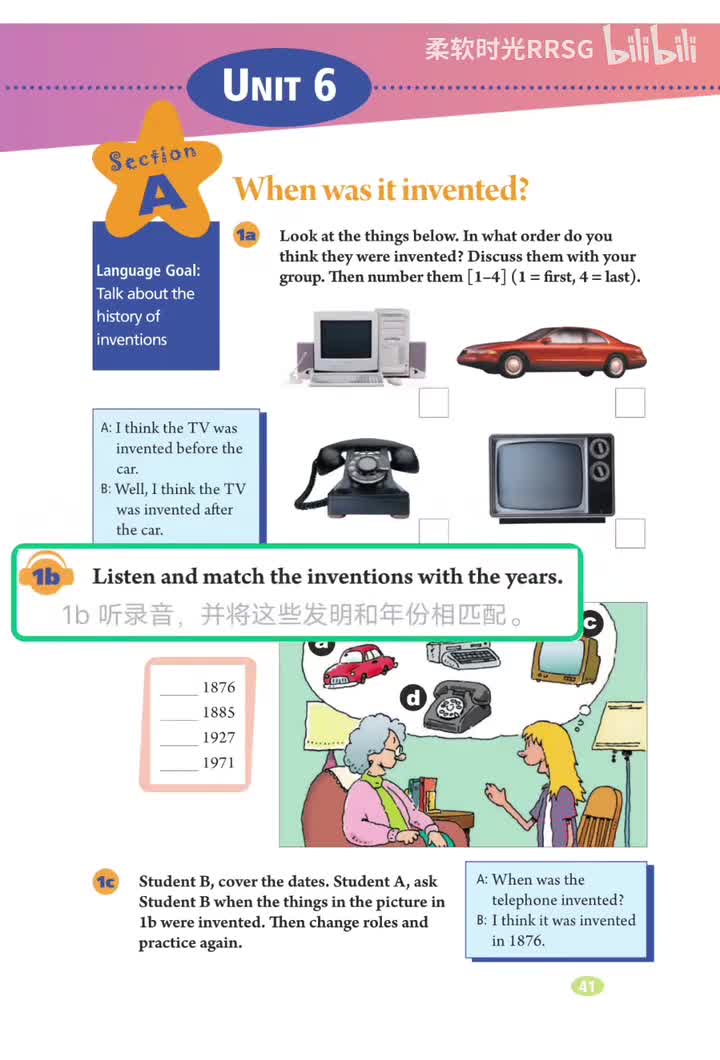 柔软时光RRSG bilibili

UNIT 6

Section A

When was it invented?

Language Goal: Talk about the history of inventions

1a Look at the things below. In what order do you think they were invented? Discuss them with your group. Then number them [1–4] (1 = first, 4 = last).

A: I think the TV was invented before the car.
B: Well, I think the TV was invented after the car.

1b Listen and match the inventions with the years.
1b 听录音，并将这些发明和年份相匹配。

_____ 1876
_____ 1885
_____ 1927
_____ 1971

a
c
d

1c Student B, cover the dates. Student A, ask Student B when the things in the picture in 1b were invented. Then change roles and practice again.

A: When was the telephone invented?
B: I think it was invented in 1876.

41